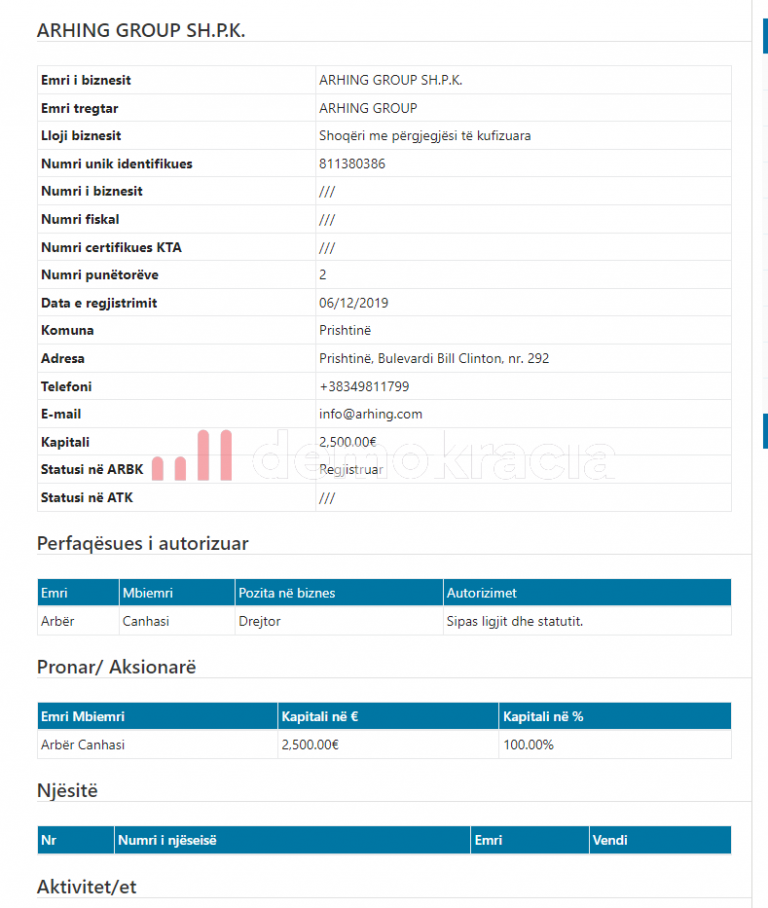 ARHING GROUP SH.P.K.

| | |
|---|---|
| Emri i biznesit | ARHING GROUP SH.P.K. |
| Emri tregtar | ARHING GROUP |
| Lloji biznesit | Shoqëri me përgjegjësi të kufizuara |
| Numri unik identifikues | 811380386 |
| Numri i biznesit | /// |
| Numri fiskal | /// |
| Numri certifikues KTA | /// |
| Numri punëtorëve | 2 |
| Data e regjistrimit | 06/12/2019 |
| Komuna | Prishtinë |
| Adresa | Prishtinë, Bulevardi Bill Clinton, nr. 292 |
| Telefoni | +38349811799 |
| E-mail | info@arhing.com |
| Kapitali | 2,500.00€ |
| Statusi në ARBK | Regjistruar |
| Statusi në ATK | /// |

demokracia

Perfaqësues i autorizuar

| Emri | Mbiemri | Pozita në biznes | Autorizimet |
|---|---|---|---|
| Arbër | Canhasi | Drejtor | Sipas ligjit dhe statutit. |

Pronar/ Aksionarë

| Emri Mbiemri | Kapitali në € | Kapitali në % |
|---|---|---|
| Arbër Canhasi | 2,500.00€ | 100.00% |

Njësitë

| Nr | Numri i njëseisë | Emri | Vendi |
|---|---|---|---|

Aktivitet/et